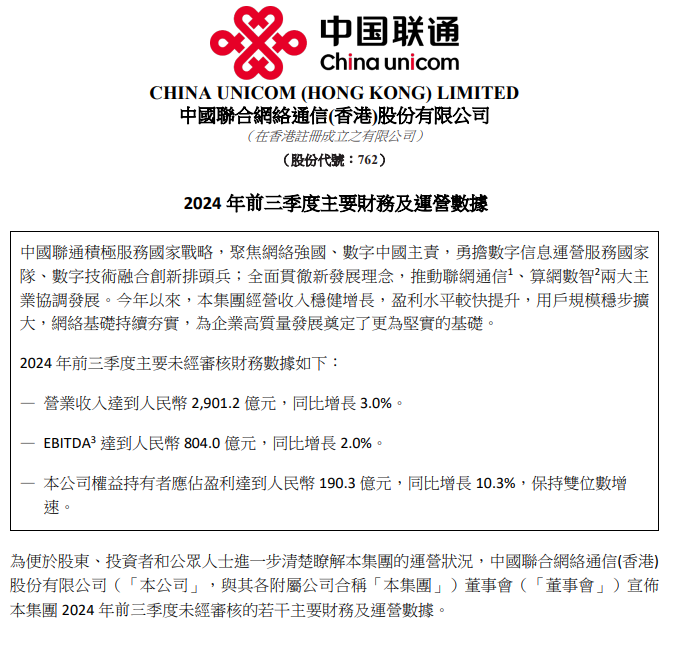 中国联通
China unicom

CHINA UNICOM (HONG KONG) LIMITED
中國聯合網絡通信(香港)股份有限公司
(在香港註冊成立之有限公司)
(股份代號：762)

2024 年前三季度主要財務及運營數據

中國聯通積極服務國家戰略，聚焦網絡強國、數字中國主責，勇擔數字信息運營服務國家隊、數字技術融合創新排頭兵；全面貫徹新發展理念，推動聯網通信$^1$、算網數智$^2$兩大主業協調發展。今年以來，本集團經營收入穩健增長，盈利水平較快提升，用戶規模穩步擴大，網絡基礎持續夯實，為企業高質量發展奠定了更為堅實的基礎。

2024 年前三季度主要未經審核財務數據如下：

— 營業收入達到人民幣 2,901.2 億元，同比增長 3.0%。

— EBITDA$^3$ 達到人民幣 804.0 億元，同比增長 2.0%。

— 本公司權益持有者應佔盈利達到人民幣 190.3 億元，同比增長 10.3%，保持雙位數增速。

為便於股東、投資者和公眾人士進一步清楚瞭解本集團的運營狀況，中國聯合網絡通信(香港)股份有限公司（「本公司」，與其各附屬公司合稱「本集團」）董事會（「董事會」）宣佈本集團 2024 年前三季度未經審核的若干主要財務及運營數據。